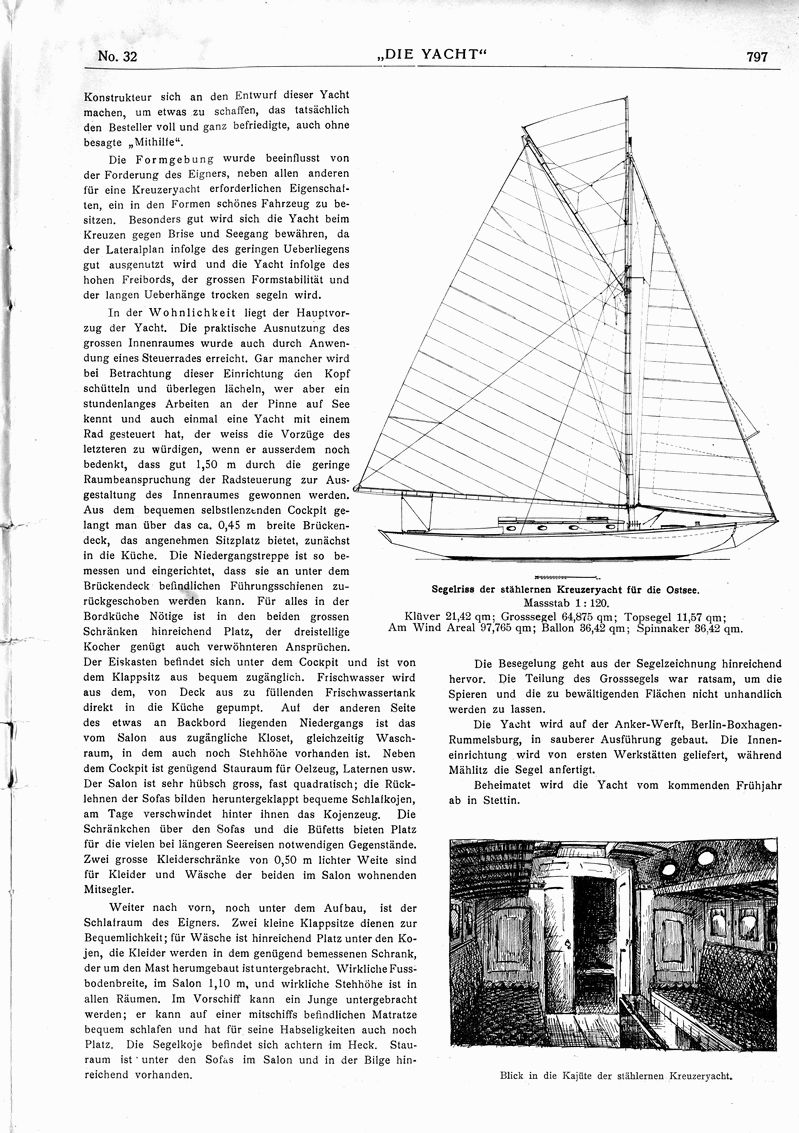 No. 32 „DIE YACHT“ 797

Konstrukteur sich an den Entwurf dieser Yacht machen, um etwas zu schaffen, das tatsächlich den Besteller voll und ganz befriedigte, auch ohne besagte „Mithilfe“.

Die Formgebung wurde beeinflusst von der Forderung des Eigners, neben allen anderen für eine Kreuzeryacht erforderlichen Eigenschaften, ein in den Formen schönes Fahrzeug zu besitzen. Besonders gut wird sich die Yacht beim Kreuzen gegen Brise und Seegang bewähren, da der Lateralplan infolge des geringen Ueberliegens gut ausgenutzt wird und die Yacht infolge des hohen Freibords, der grossen Formstabilität und der langen Ueberhänge trocken segeln wird.

In der Wohnlichkeit liegt der Hauptvorzug der Yacht. Die praktische Ausnutzung des grossen Innenraumes wurde auch durch Anwendung eines Steuerrades erreicht. Gar mancher wird bei Betrachtung dieser Einrichtung den Kopf schütteln und überlegen lächeln, wer aber ein stundenlanges Arbeiten an der Pinne auf See kennt und auch einmal eine Yacht mit einem Rad gesteuert hat, der weiss die Vorzüge des letzteren zu würdigen, wenn er ausserdem noch bedenkt, dass gut 1,50 m durch die geringe Raumbeanspruchung der Radsteuerung zur Ausgestaltung des Innenraumes gewonnen werden. Aus dem bequemen selbstlenzenden Cockpit gelangt man über das ca. 0,45 m breite Brückendeck, das angenehmen Sitzplatz bietet, zunächst in die Küche. Die Niedergangstreppe ist so bemessen und eingerichtet, dass sie an unter dem Brückendeck befindlichen Führungsschienen zurückgeschoben werden kann. Für alles in der Bordküche Nötige ist in den beiden grossen Schränken hinreichend Platz, der dreistellige Kocher genügt auch verwöhnteren Ansprüchen. Der Eiskasten befindet sich unter dem Cockpit und ist von dem Klappsitz aus bequem zugänglich. Frischwasser wird aus dem, von Deck aus zu füllenden Frischwassertank direkt in die Küche gepumpt. Auf der anderen Seite des etwas an Backbord liegenden Niedergangs ist das vom Salon aus zugängliche Kloset, gleichzeitig Waschraum, in dem auch noch Stehhöhe vorhanden ist. Neben dem Cockpit ist genügend Stauraum für Oelzeug, Laternen usw. Der Salon ist sehr hübsch gross, fast quadratisch; die Rücklehnen der Sofas bilden heruntergeklappt bequeme Schlafkojen, am Tage verschwindet hinter ihnen das Kojenzeug. Die Schränkchen über den Sofas und die Büfetts bieten Platz für die vielen bei längeren Seereisen notwendigen Gegenstände. Zwei grosse Kleiderschränke von 0,50 m lichter Weite sind für Kleider und Wäsche der beiden im Salon wohnenden Mitsegler.

Weiter nach vorn, noch unter dem Aufbau, ist der Schlafraum des Eigners. Zwei kleine Klappsitze dienen zur Bequemlichkeit; für Wäsche ist hinreichend Platz unter den Kojen, die Kleider werden in dem genügend bemessenen Schrank, der um den Mast herumgebaut ist untergebracht. Wirkliche Fussbodenbreite, im Salon 1,10 m, und wirkliche Stehhöhe ist in allen Räumen. Im Vorschiff kann ein Junge untergebracht werden; er kann auf einer mitschiffs befindlichen Matratze bequem schlafen und hat für seine Habseligkeiten auch noch Platz. Die Segelkoje befindet sich achtern im Heck. Stauraum ist unter den Sofas im Salon und in der Bilge hinreichend vorhanden.

Segelriss der stählernen Kreuzeryacht für die Ostsee.
Massstab 1 : 120.
Klüver 21,42 qm; Grosssegel 64,875 qm; Topsegel 11,57 qm;
Am Wind Areal 97,765 qm; Ballon 36,42 qm; Spinnaker 36,42 qm.

Die Besegelung geht aus der Segelzeichnung hinreichend hervor. Die Teilung des Grosssegels war ratsam, um die Spieren und die zu bewältigenden Flächen nicht unhandlich werden zu lassen.

Die Yacht wird auf der Anker-Werft, Berlin-Boxhagen-Rummelsburg, in sauberer Ausführung gebaut. Die Inneneinrichtung wird von ersten Werkstätten geliefert, während Mählitz die Segel anfertigt.

Beheimatet wird die Yacht vom kommenden Frühjahr ab in Stettin.

Blick in die Kajüte der stählernen Kreuzeryacht.